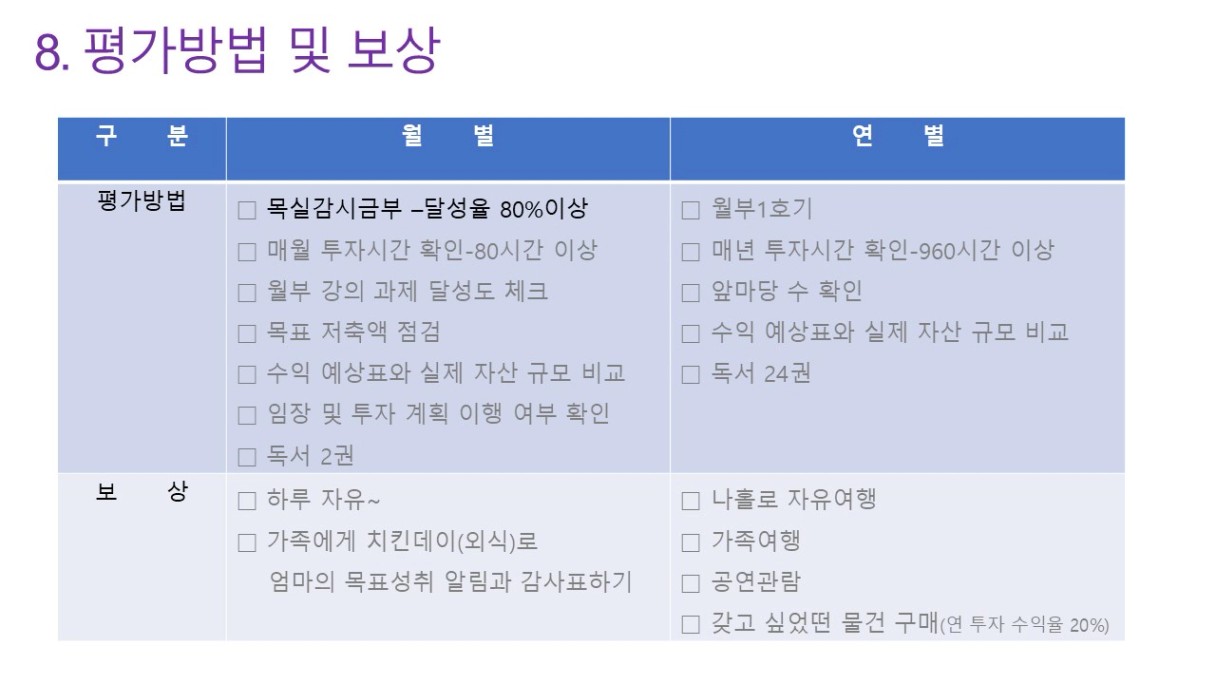 8. 평가방법 및 보상

| 구 분 | 월 별 | 연 별 |
|---|---|---|
| 평가방법 | ☐ 목실감시금부 –달성율 80%이상 ☐ 매월 투자시간 확인-80시간 이상 ☐ 월부 강의 과제 달성도 체크 ☐ 목표 저축액 점검 ☐ 수익 예상표와 실제 자산 규모 비교 ☐ 임장 및 투자 계획 이행 여부 확인 ☐ 독서 2권 | ☐ 월부1호기 ☐ 매년 투자시간 확인-960시간 이상 ☐ 앞마당 수 확인 ☐ 수익 예상표와 실제 자산 규모 비교 ☐ 독서 24권 |
| 보 상 | ☐ 하루 자유~ ☐ 가족에게 치킨데이(외식)로 엄마의 목표성취 알림과 감사표하기 | ☐ 나홀로 자유여행 ☐ 가족여행 ☐ 공연관람 ☐ 갖고 싶었떤 물건 구매(연 투자 수익율 20%) |